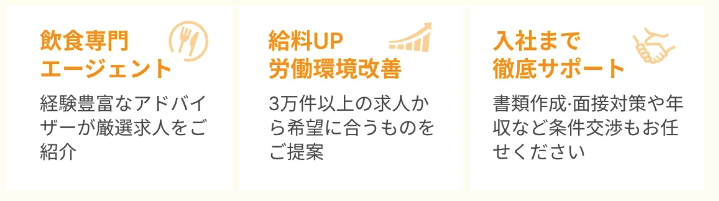 飲食専門
エージェント

経験豊富なアドバイザーが厳選求人をご紹介

給料UP
労働環境改善

3万件以上の求人から希望に合うものをご提案

入社まで
徹底サポート

書類作成·面接対策や年収など条件交渉もお任せください